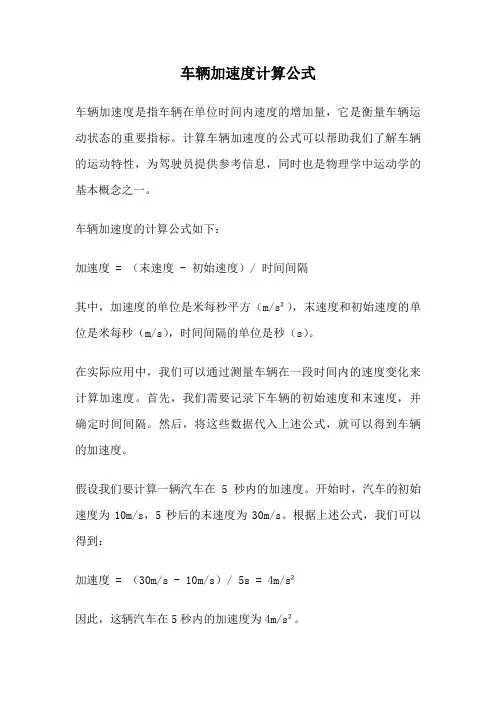 车辆加速度计算公式

车辆加速度是指车辆在单位时间内速度的增加量，它是衡量车辆运动状态的重要指标。计算车辆加速度的公式可以帮助我们了解车辆的运动特性，为驾驶员提供参考信息，同时也是物理学中运动学的基本概念之一。

车辆加速度的计算公式如下：

加速度 = （末速度 - 初始速度）/ 时间间隔

其中，加速度的单位是米每秒平方（$m/s^2$），末速度和初始速度的单位是米每秒（m/s），时间间隔的单位是秒（s）。

在实际应用中，我们可以通过测量车辆在一段时间内的速度变化来计算加速度。首先，我们需要记录下车辆的初始速度和末速度，并确定时间间隔。然后，将这些数据代入上述公式，就可以得到车辆的加速度。

假设我们要计算一辆汽车在 5 秒内的加速度。开始时，汽车的初始速度为 10m/s，5 秒后的末速度为 30m/s。根据上述公式，我们可以得到：

加速度 = （30m/s - 10m/s）/ 5s = $4m/s^2$

因此，这辆汽车在 5 秒内的加速度为 $4m/s^2$。